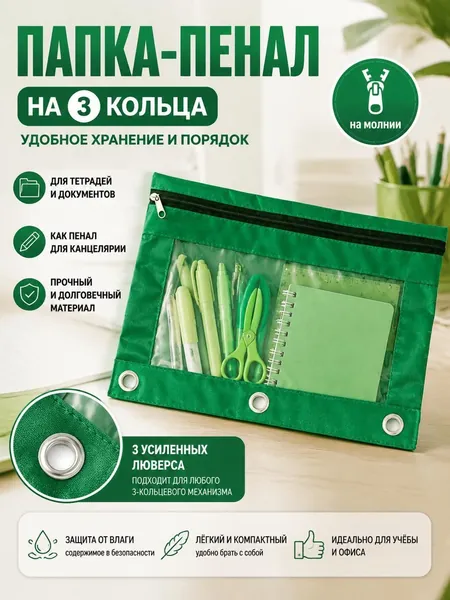 ПАПКА-ПЕНАЛ

НА 3 КОЛЬЦА

УДОБНОЕ ХРАНЕНИЕ И ПОРЯДОК

на молнии

ДЛЯ ТЕТРАДЕЙ
И ДОКУМЕНТОВ

КАК ПЕНАЛ
ДЛЯ КАНЦЕЛЯРИИ

ПРОЧНЫЙ
И ДОЛГОВЕЧНЫЙ
МАТЕРИАЛ

3 УСИЛЕННЫХ
ЛЮВЕРСА
ПОДХОДИТ ДЛЯ ЛЮБОГО
3-КОЛЬЦЕВОГО МЕХАНИЗМА

ЗАЩИТА ОТ ВЛАГИ
содержимое в безопасности

ЛЁГКИЙ И КОМПАКТНЫЙ
удобно брать с собой

ИДЕАЛЬНО ДЛЯ УЧЁБЫ
И ОФИСА